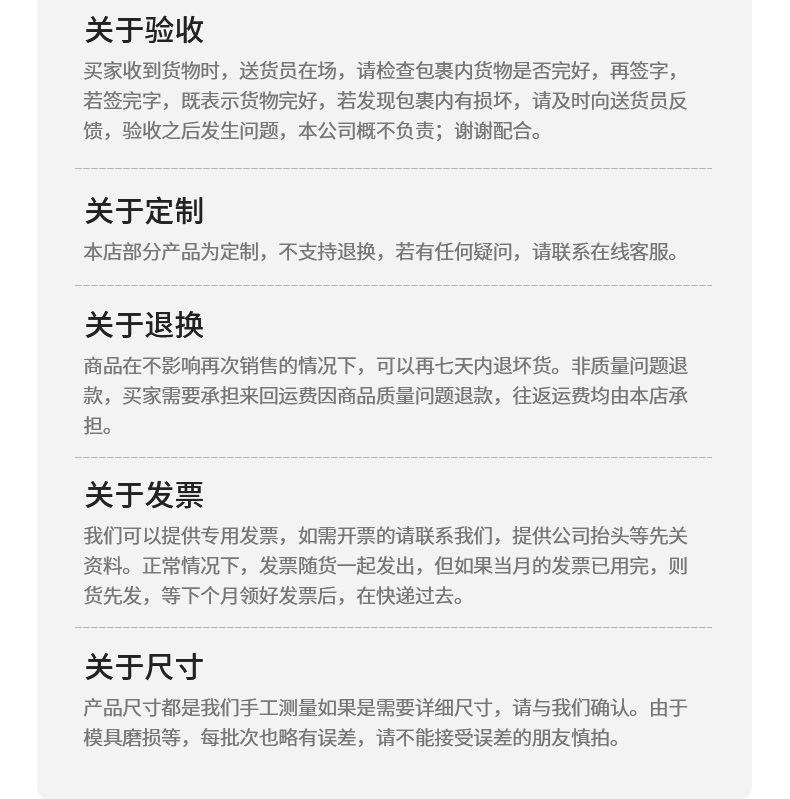 关于验收

买家收到货物时，送货员在场，请检查包裹内货物是否完好，再签字，若签完字，既表示货物完好，若发现包裹内有损坏，请及时向送货员反馈，验收之后发生问题，本公司概不负责；谢谢配合。

关于定制

本店部分产品为定制，不支持退换，若有任何疑问，请联系在线客服。

关于退换

商品在不影响再次销售的情况下，可以再七天内退坏货。非质量问题退款，买家需要承担来回运费因商品质量问题退款，往返运费均由本店承担。

关于发票

我们可以提供专用发票，如需开票的请联系我们，提供公司抬头等先关资料。正常情况下，发票随货一起发出，但如果当月的发票已用完，则货先发，等下个月领好发票后，在快递过去。

关于尺寸

产品尺寸都是我们手工测量如果是需要详细尺寸，请与我们确认。由于模具磨损等，每批次也略有误差，请不能接受误差的朋友慎拍。